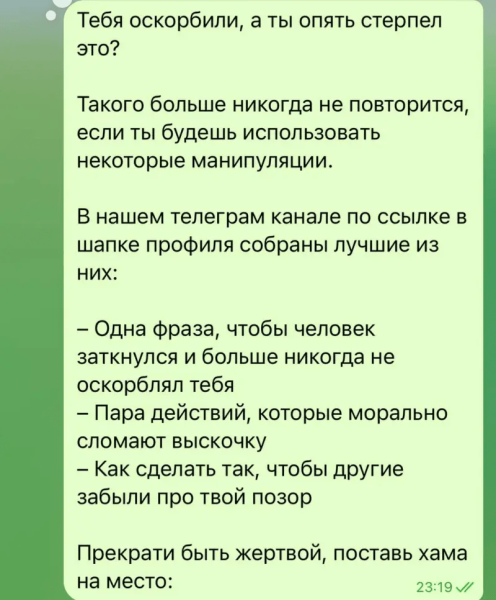 Тебя оскорбили, а ты опять стерпел это?

Такого больше никогда не повторится, если ты будешь использовать некоторые манипуляции.

В нашем телеграм канале по ссылке в шапке профиля собраны лучшие из них:

– Одна фраза, чтобы человек заткнулся и больше никогда не оскорблял тебя
– Пара действий, которые морально сломают выскочку
– Как сделать так, чтобы другие забыли про твой позор

Прекрати быть жертвой, поставь хама на место:

23:19